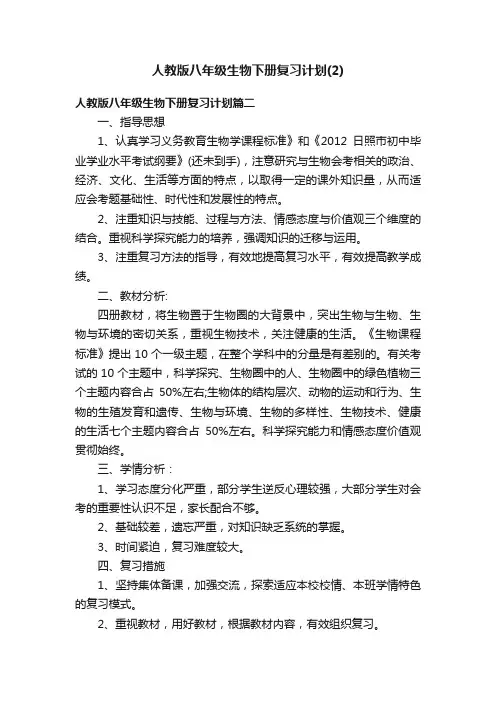 人教版八年级生物下册复习计划(2)

人教版八年级生物下册复习计划篇二

一、指导思想

1、认真学习义务教育生物学课程标准》和《2012 日照市初中毕业学业水平考试纲要》(还未到手)，注意研究与生物会考相关的政治、经济、文化、生活等方面的特点，以取得一定的课外知识量，从而适应会考题基础性、时代性和发展性的特点。

2、注重知识与技能、过程与方法、情感态度与价值观三个维度的结合。重视科学探究能力的培养，强调知识的迁移与运用。

3、注重复习方法的指导，有效地提高复习水平，有效提高教学成绩。

二、教材分析:

四册教材，将生物置于生物圈的大背景中，突出生物与生物、生物与环境的密切关系，重视生物技术，关注健康的生活。《生物课程标准》提出 10 个一级主题，在整个学科中的分量是有差别的。有关考试的 10 个主题中，科学探究、生物圈中的人、生物圈中的绿色植物三个主题内容合占 50%左右;生物体的结构层次、动物的运动和行为、生物的生殖发育和遗传、生物与环境、生物的多样性、生物技术、健康的生活七个主题内容合占 50%左右。科学探究能力和情感态度价值观贯彻始终。

三、学情分析：

1、学习态度分化严重，部分学生逆反心理较强，大部分学生对会考的重要性认识不足，家长配合不够。

2、基础较差，遗忘严重，对知识缺乏系统的掌握。

3、时间紧迫，复习难度较大。

四、复习措施

1、坚持集体备课，加强交流，探索适应本校校情、本班学情特色的复习模式。

2、重视教材，用好教材，根据教材内容，有效组织复习。